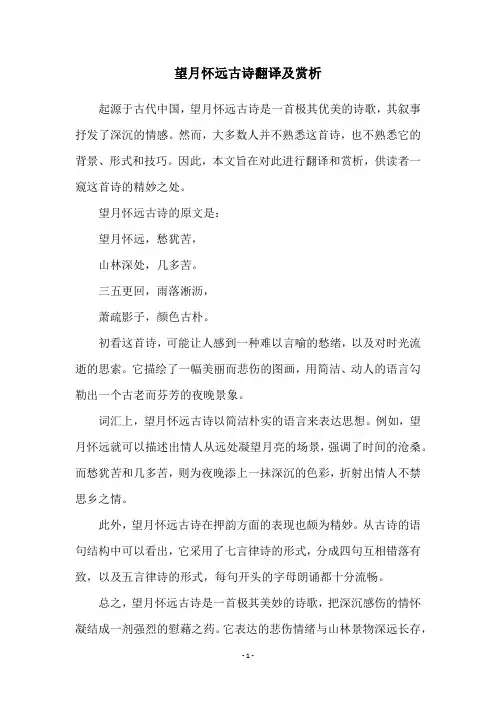 望月怀远古诗翻译及赏析

起源于古代中国，望月怀远古诗是一首极其优美的诗歌，其叙事抒发了深沉的情感。然而，大多数人并不熟悉这首诗，也不熟悉它的背景、形式和技巧。因此，本文旨在对此进行翻译和赏析，供读者一窥这首诗的精妙之处。

望月怀远古诗的原文是：

望月怀远，愁犹苦，

山林深处，几多苦。

三五更回，雨落淅沥，

萧疏影子，颜色古朴。

初看这首诗，可能让人感到一种难以言喻的愁绪，以及对时光流逝的思索。它描绘了一幅美丽而悲伤的图画，用简洁、动人的语言勾勒出一个古老而芬芳的夜晚景象。

词汇上，望月怀远古诗以简洁朴实的语言来表达思想。例如，望月怀远就可以描述出情人从远处凝望月亮的场景，强调了时间的沧桑。而愁犹苦和几多苦，则为夜晚添上一抹深沉的色彩，折射出情人不禁思乡之情。

此外，望月怀远古诗在押韵方面的表现也颇为精妙。从古诗的语句结构中可以看出，它采用了七言律诗的形式，分成四句互相错落有致，以及五言律诗的形式，每句开头的字母朗诵都十分流畅。

总之，望月怀远古诗是一首极其美妙的诗歌，把深沉感伤的情怀凝结成一剂强烈的慰藉之药。它表达的悲伤情绪与山林景物深远长存，

- 1 -